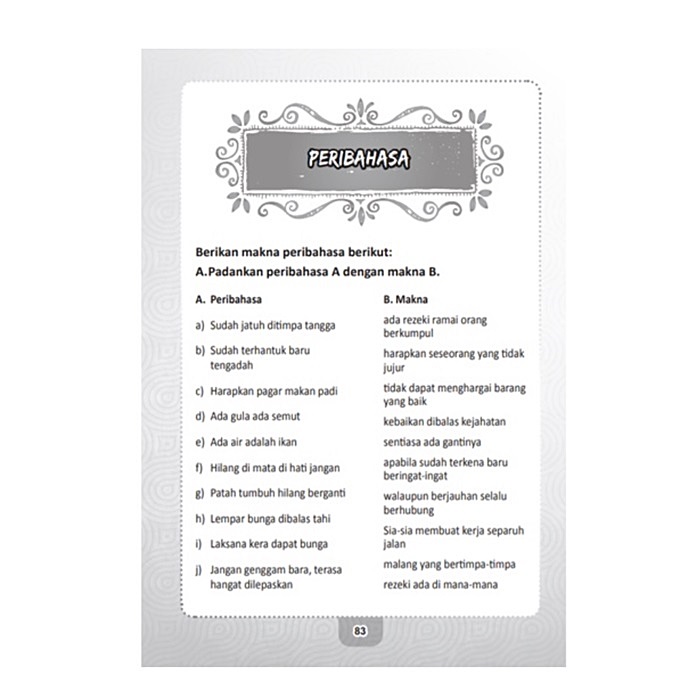 PERIBAHASA

Berikan makna peribahasa berikut:

A.Padankan peribahasa A dengan makna B.

A. Peribahasa

a) Sudah jatuh ditimpa tangga

b) Sudah terhantuk baru tengadah

c) Harapkan pagar makan padi

d) Ada gula ada semut

e) Ada air adalah ikan

f) Hilang di mata di hati jangan

g) Patah tumbuh hilang berganti

h) Lempar bunga dibalas tahi

i) Laksana kera dapat bunga

j) Jangan genggam bara, terasa hangat dilepaskan

B. Makna

ada rezeki ramai orang berkumpul

harapkan seseorang yang tidak jujur

tidak dapat menghargai barang yang baik

kebaikan dibalas kejahatan

sentiasa ada gantinya

apabila sudah terkena baru beringat-ingat

walaupun berjauhan selalu berhubung

Sia-sia membuat kerja separuh jalan

malang yang bertimpa-timpa

rezeki ada di mana-mana

83